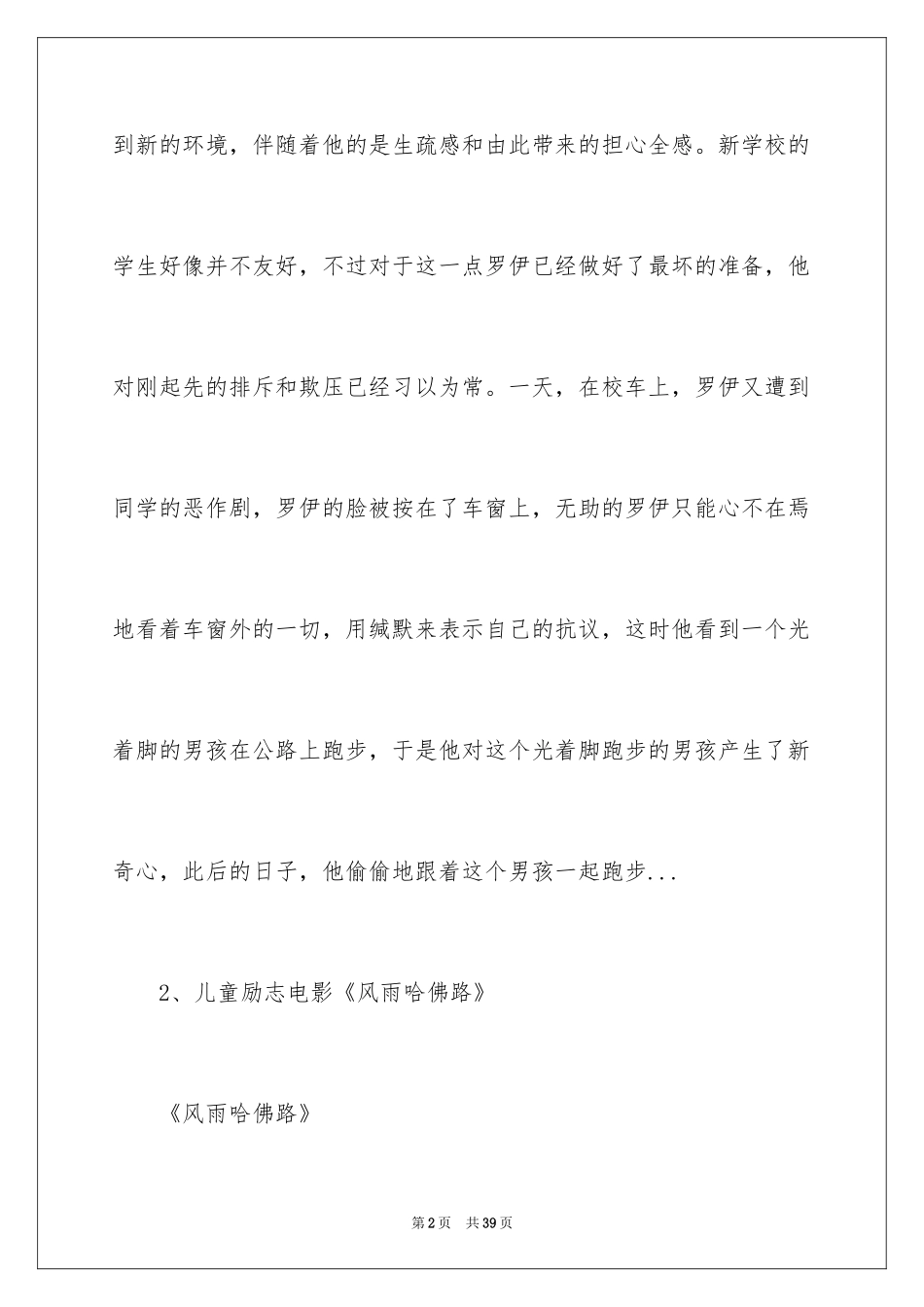 到新的环境，伴随着他的是生疏感和由此带来的担心全感。新学校的学生好像并不友好，不过对于这一点罗伊已经做好了最坏的准备，他对刚起先的排斥和欺压已经习以为常。一天，在校车上，罗伊又遭到同学的恶作剧，罗伊的脸被按在了车窗上，无助的罗伊只能心不在焉地看着车窗外的一切，用缄默来表示自己的抗议，这时他看到一个光着脚的男孩在公路上跑步，于是他对这个光着脚跑步的男孩产生了新奇心，此后的日子，他偷偷地跟着这个男孩一起跑步...

2、儿童励志电影《风雨哈佛路》

《风雨哈佛路》

第2页 共39页